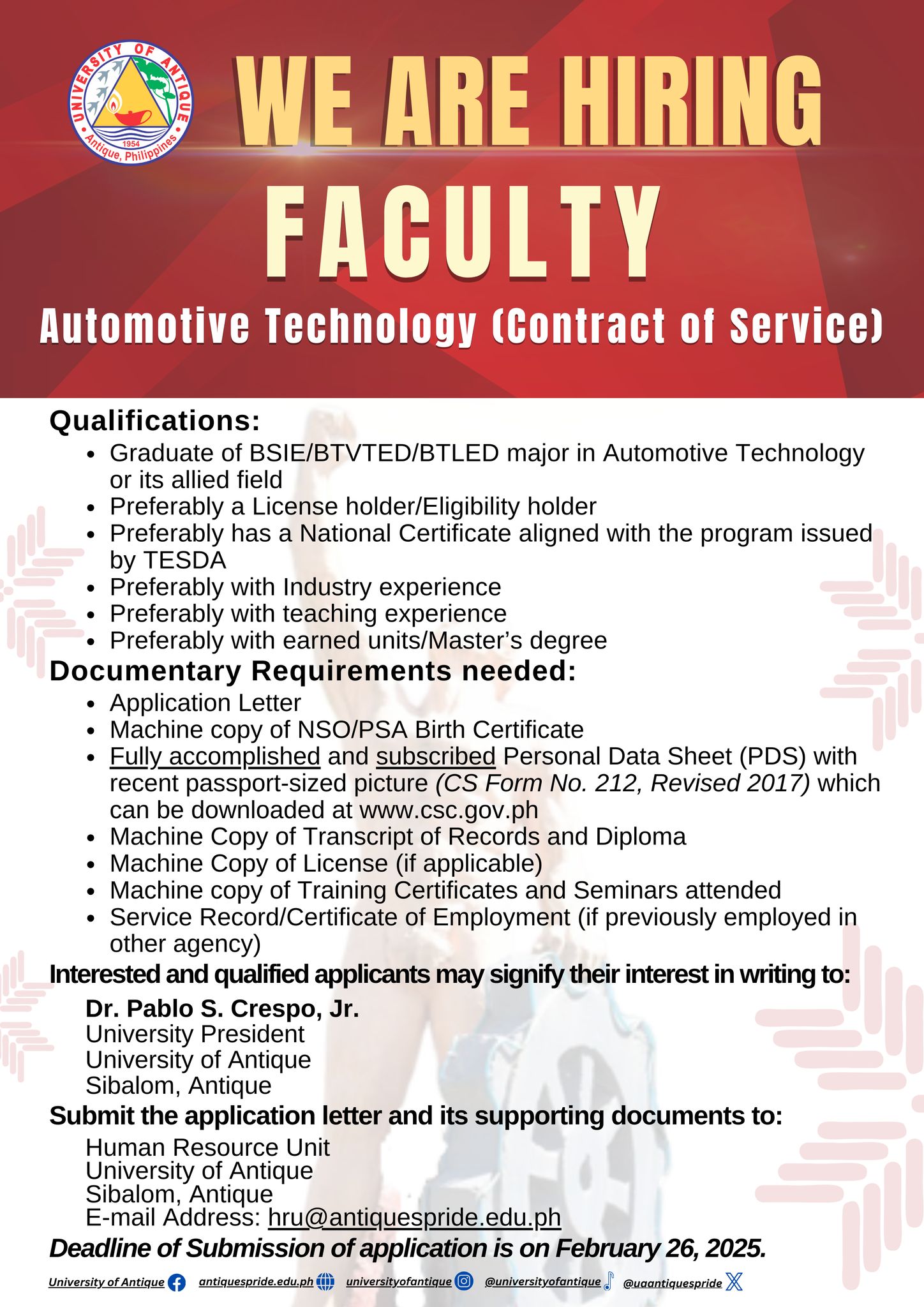 UNIVERSITY OF ANTIQUE
1954
Antique, Philippines

WE ARE HIRING
FACULTY
Automotive Technology (Contract of Service)

Qualifications:
- Graduate of BSIE/BTVTED/BTLED major in Automotive Technology or its allied field
- Preferably a License holder/Eligibility holder
- Preferably has a National Certificate aligned with the program issued by TESDA
- Preferably with Industry experience
- Preferably with teaching experience
- Preferably with earned units/Master's degree

Documentary Requirements needed:
- Application Letter
- Machine copy of NSO/PSA Birth Certificate
- Fully accomplished and subscribed Personal Data Sheet (PDS) with recent passport-sized picture (CS Form No. 212, Revised 2017) which can be downloaded at www.csc.gov.ph
- Machine Copy of Transcript of Records and Diploma
- Machine Copy of License (if applicable)
- Machine copy of Training Certificates and Seminars attended
- Service Record/Certificate of Employment (if previously employed in other agency)

Interested and qualified applicants may signify their interest in writing to:
Dr. Pablo S. Crespo, Jr.
University President
University of Antique
Sibalom, Antique

Submit the application letter and its supporting documents to:
Human Resource Unit
University of Antique
Sibalom, Antique
E-mail Address: hru@antiquespride.edu.ph

Deadline of Submission of application is on February 26, 2025.

University of Antique antiquespride.edu.ph universityofantique @universityofantique @uaantiquespride